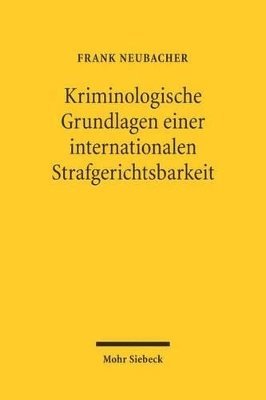 FRANK NEUBACHER

Kriminologische Grundlagen einer internationalen Strafgerichtsbarkeit

Mohr Siebeck